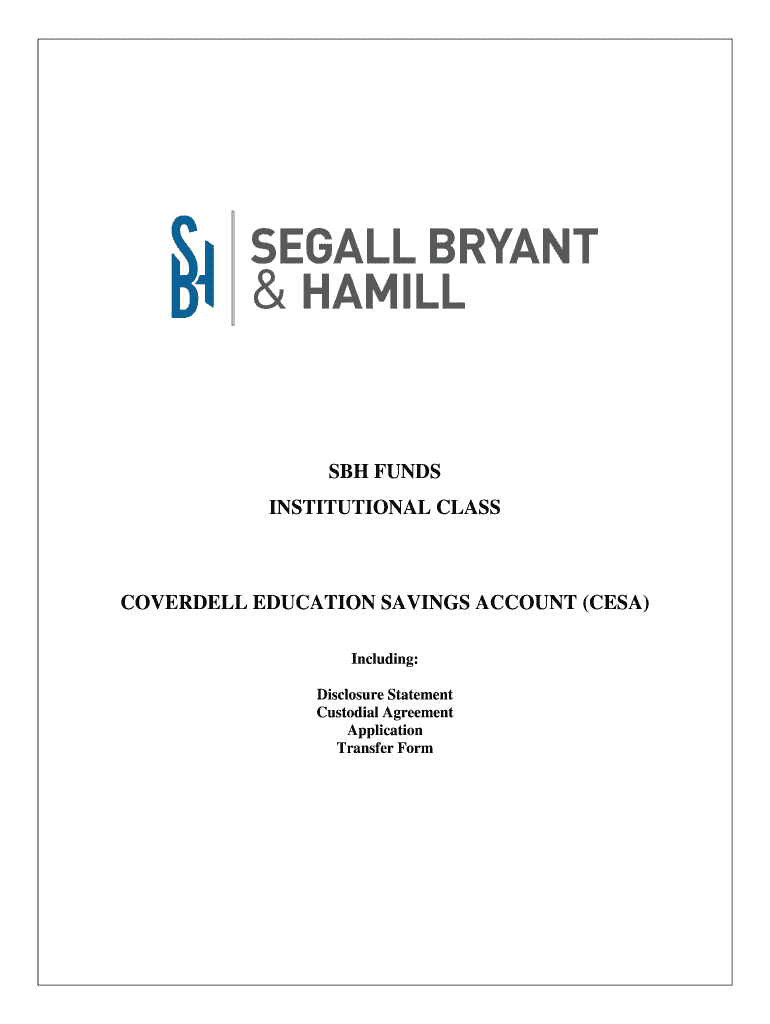 SBH

SEGALL BRYANT & HAMILL

SBH FUNDS

INSTITUTIONAL CLASS

COVERDELL EDUCATION SAVINGS ACCOUNT (CESA)

Including:

Disclosure Statement
Custodial Agreement
Application
Transfer Form